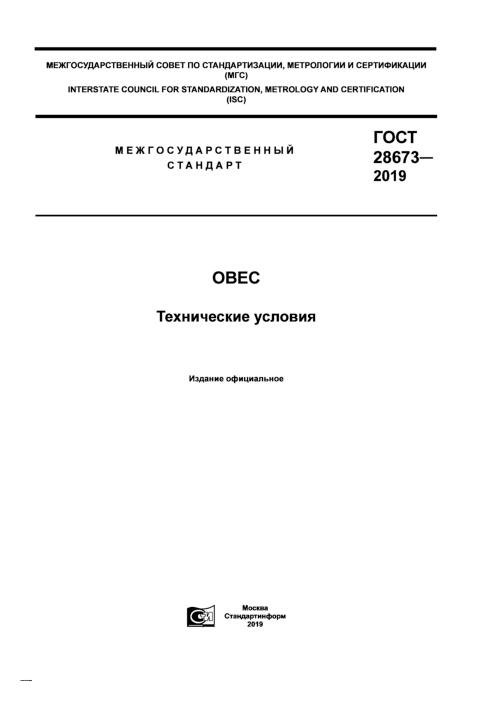 МЕЖГОСУДАРСТВЕННЫЙ СОВЕТ ПО СТАНДАРТИЗАЦИИ, МЕТРОЛОГИИ И СЕРТИФИКАЦИИ
(МГС)
INTERSTATE COUNCIL FOR STANDARDIZATION, METROLOGY AND CERTIFICATION
(ISC)

МЕЖГОСУДАРСТВЕННЫЙ
СТАНДАРТ

ГОСТ
28673—
2019

ОВЕС

Технические условия

Издание официальное

Москва
Стандартинформ
2019